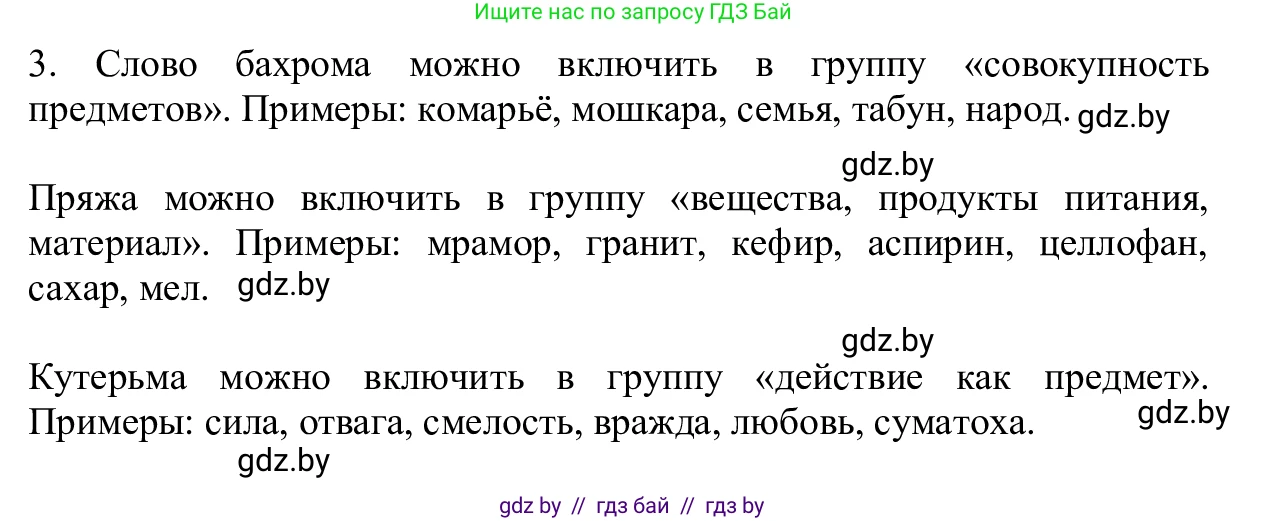 Ищите нас по запросу ГДЗ Бай

3. Слово бахрома можно включить в группу «совокупность предметов». Примеры: комарьё, мошкара, семья, табун, народ. gdz.by

gdz.by

Пряжа можно включить в группу «вещества, продукты питания, материал». Примеры: мрамор, гранит, кефир, аспирин, целлофан, сахар, мел. gdz.by

gdz.by

Кутерьма можно включить в группу «действие как предмет». Примеры: сила, отвага, смелость, вражда, любовь, суматоха. gdz.by

gdz.by

gdz by // гдз бай // гдз by